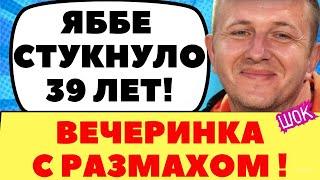 ЯББЕ СТУКНУЛО 39 ЛЕТ!

ШОК

ВЕЧЕРИНКА С РАЗМАХОМ !